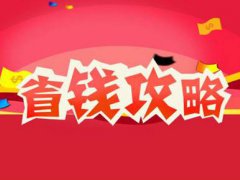 省钱攻略